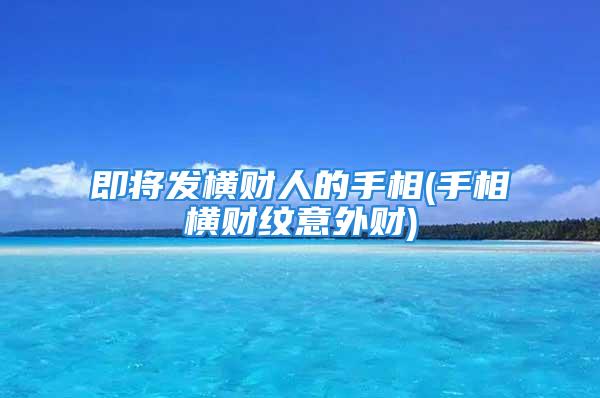 即将发横财人的手相(手相横财纹意外财)